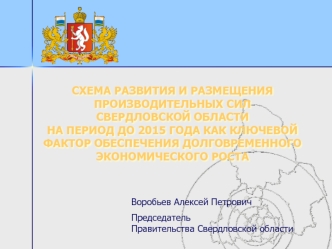 СХЕМА РАЗВИТИЯ И РАЗМЕЩЕНИЯ ПРОИЗВОДИТЕЛЬНЫХ СИЛ СВЕРДЛОВСКОЙ ОБЛАСТИ НА ПЕРИОД ДО 2015 ГОДА КАК КЛЮЧЕВОЙ ФАКТОР ОБЕСПЕЧЕНИЯ ДОЛГОВРЕМЕННОГО ЭКОНОМИЧЕСКОГО РОСТА

Воробьев Алексей Петрович

Председатель
Правительства Свердловской области